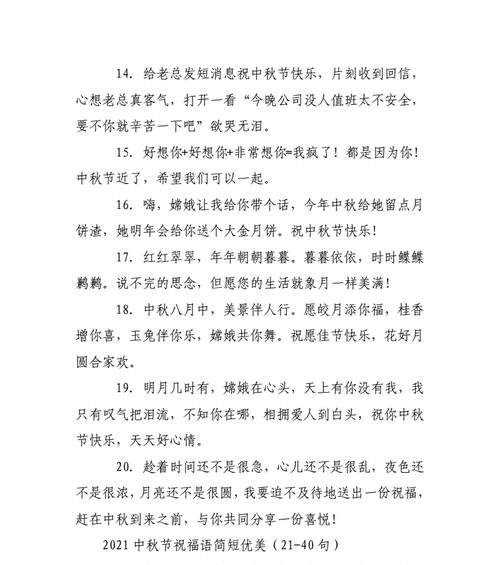 14. 给老总发短消息祝中秋节快乐，片刻收到回信，心想老总真客气，打开一看“今晚公司没人值班太不安全，要不你就辛苦一下吧”欲哭无泪。

15. 好想你+好想你+非常想你=我疯了！都是因为你！中秋节近了，希望我们可以一起。

16. 嗨，嫦娥让我给你带个话，今年中秋给她留点月饼渣，她明年会给你送个大金月饼。祝中秋节快乐！

17. 红红翠翠，年年朝朝暮暮。暮暮依依，时时鲽鲽鹣鹣。说不完的思念，但愿您的生活就象月一样美满！

18. 中秋八月中，美景伴人行。愿皎月添你福，桂香增你喜，玉兔伴你乐，嫦娥共你舞。祝愿佳节快乐，花好月圆合家欢。

19. 明月几时有，嫦娥在心头，天上有你没有我，我只有叹气把泪流，不知你在哪，相拥爱人到白头，祝你中秋节快乐，天天好心情。

20. 趁着时间还不是很急，心儿还不是很乱，夜色还不是很浓，月亮还不是很圆，我要迫不及待地送出一份祝福，赶在中秋到来之前，与你共同分享一份喜悦！

2021 中秋节祝福语简短优美（21-40 句）